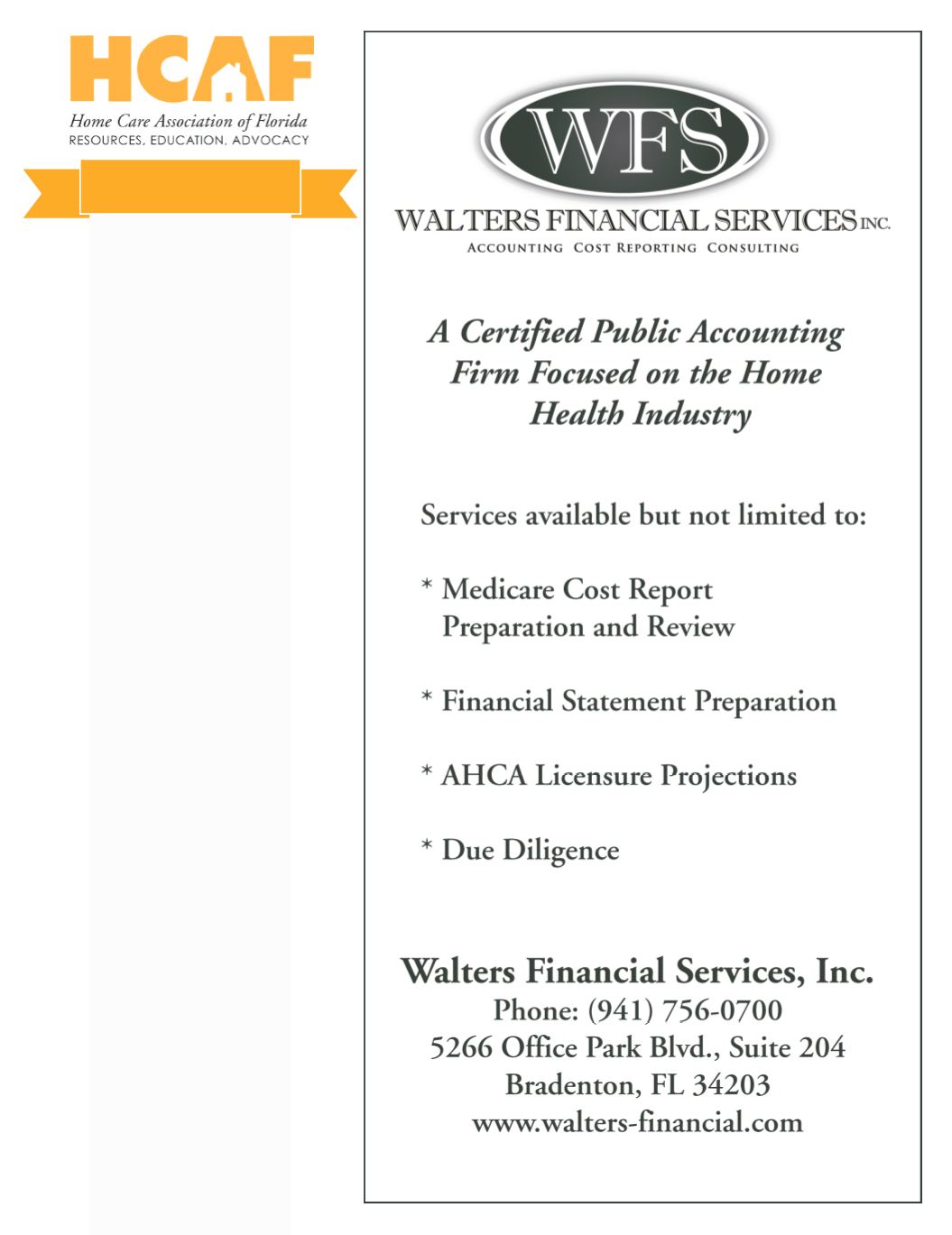 HCAF
Home Care Association of Florida
RESOURCES, EDUCATION, ADVOCACY

WFS
WALTERS FINANCIAL SERVICES INC.
ACCOUNTING COST REPORTING CONSULTING

A Certified Public Accounting Firm Focused on the Home Health Industry

Services available but not limited to:

* Medicare Cost Report Preparation and Review

* Financial Statement Preparation

* AHCA Licensure Projections

* Due Diligence

Walters Financial Services, Inc.
Phone: (941) 756-0700
5266 Office Park Blvd., Suite 204
Bradenton, FL 34203
www.walters-financial.com